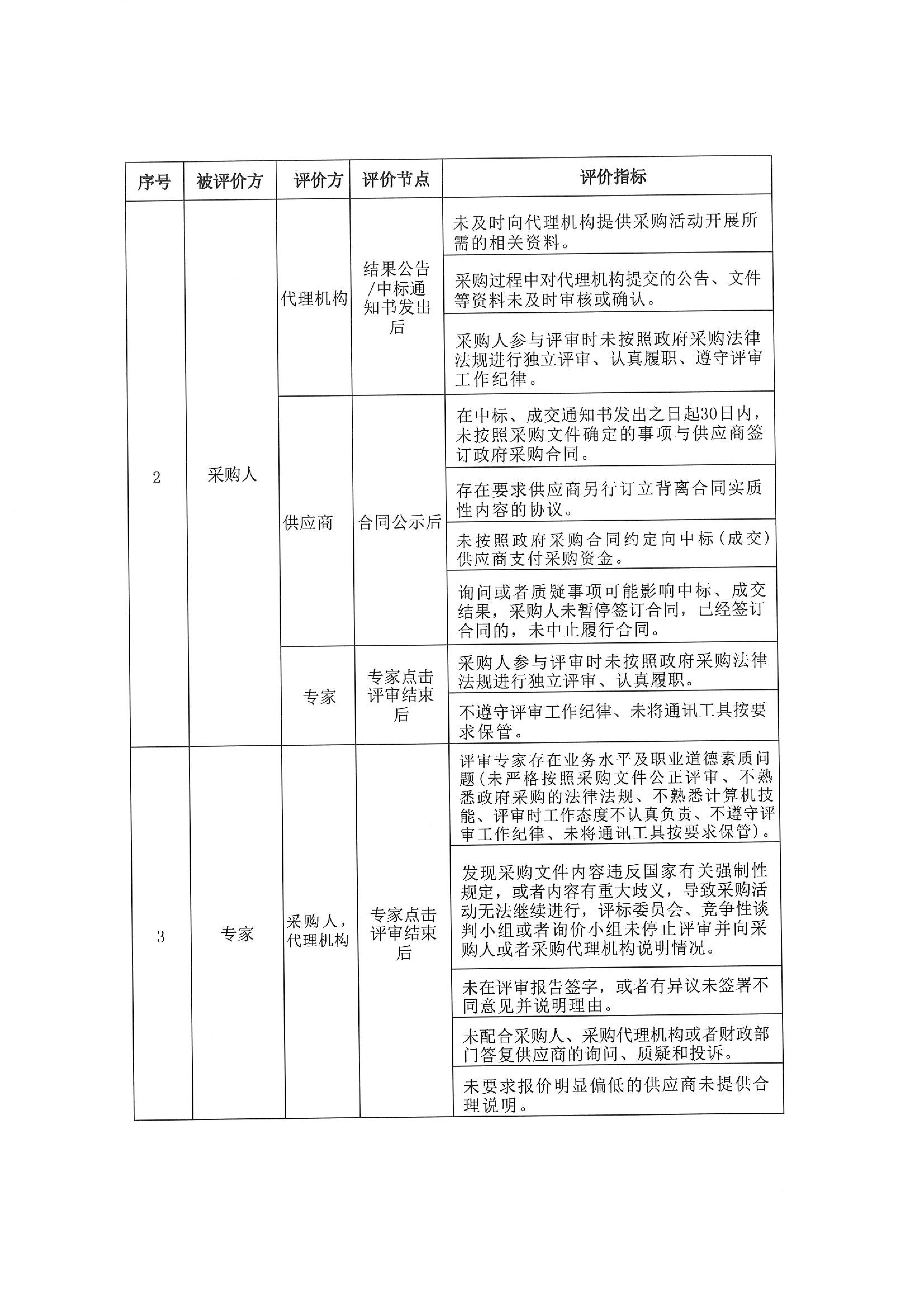 | 序号 | 被评价方 | 评价方 | 评价节点 | 评价指标 |
|---|---|---|---|---|
| 2 | 采购人 | 代理机构 | 结果公告/中标通知书发出后 | 未及时向代理机构提供采购活动开展所需的相关资料。 |
| | | | | 采购过程中对代理机构提交的公告、文件等资料未及时审核或确认。 |
| | | | | 采购人参与评审时未按照政府采购法律法规进行独立评审、认真履职、遵守评审工作纪律。 |
| | | 供应商 | 合同公示后 | 在中标、成交通知书发出之日起30日内，未按照采购文件确定的事项与供应商签订政府采购合同。 |
| | | | | 存在要求供应商另行订立背离合同实质性内容的协议。 |
| | | | | 未按照政府采购合同约定向中标（成交）供应商支付采购资金。 |
| | | | | 询问或者质疑事项可能影响中标、成交结果，采购人未暂停签订合同，已经签订合同的，未中止履行合同。 |
| | | 专家 | 专家点击评审结束后 | 采购人参与评审时未按照政府采购法律法规进行独立评审、认真履职。 |
| | | | | 不遵守评审工作纪律、未将通讯工具按要求保管。 |
| 3 | 专家 | 采购人，代理机构 | 专家点击评审结束后 | 评审专家存在业务水平及职业道德素质问题（未严格按照采购文件公正评审、不熟悉政府采购的法律法规、不熟悉计算机技能、评审时工作态度不认真负责、不遵守评审工作纪律、未将通讯工具按要求保管）。 |
| | | | | 发现采购文件内容违反国家有关强制性规定，或者内容有重大歧义，导致采购活动无法继续进行，评标委员会、竞争性谈判小组或者询价小组未停止评审并向采购人或者采购代理机构说明情况。 |
| | | | | 未在评审报告签字，或者有异议未签署不同意见并说明理由。 |
| | | | | 未配合采购人、采购代理机构或者财政部门答复供应商的询问、质疑和投诉。 |
| | | | | 未要求报价明显偏低的供应商未提供合理说明。 |